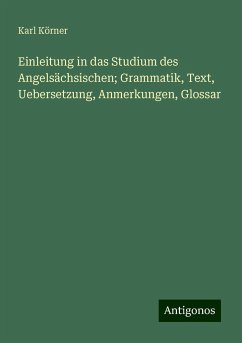 Karl Körner

Einleitung in das Studium des Angelsächsischen; Grammatik, Text, Uebersetzung, Anmerkungen, Glossar

Antigonos